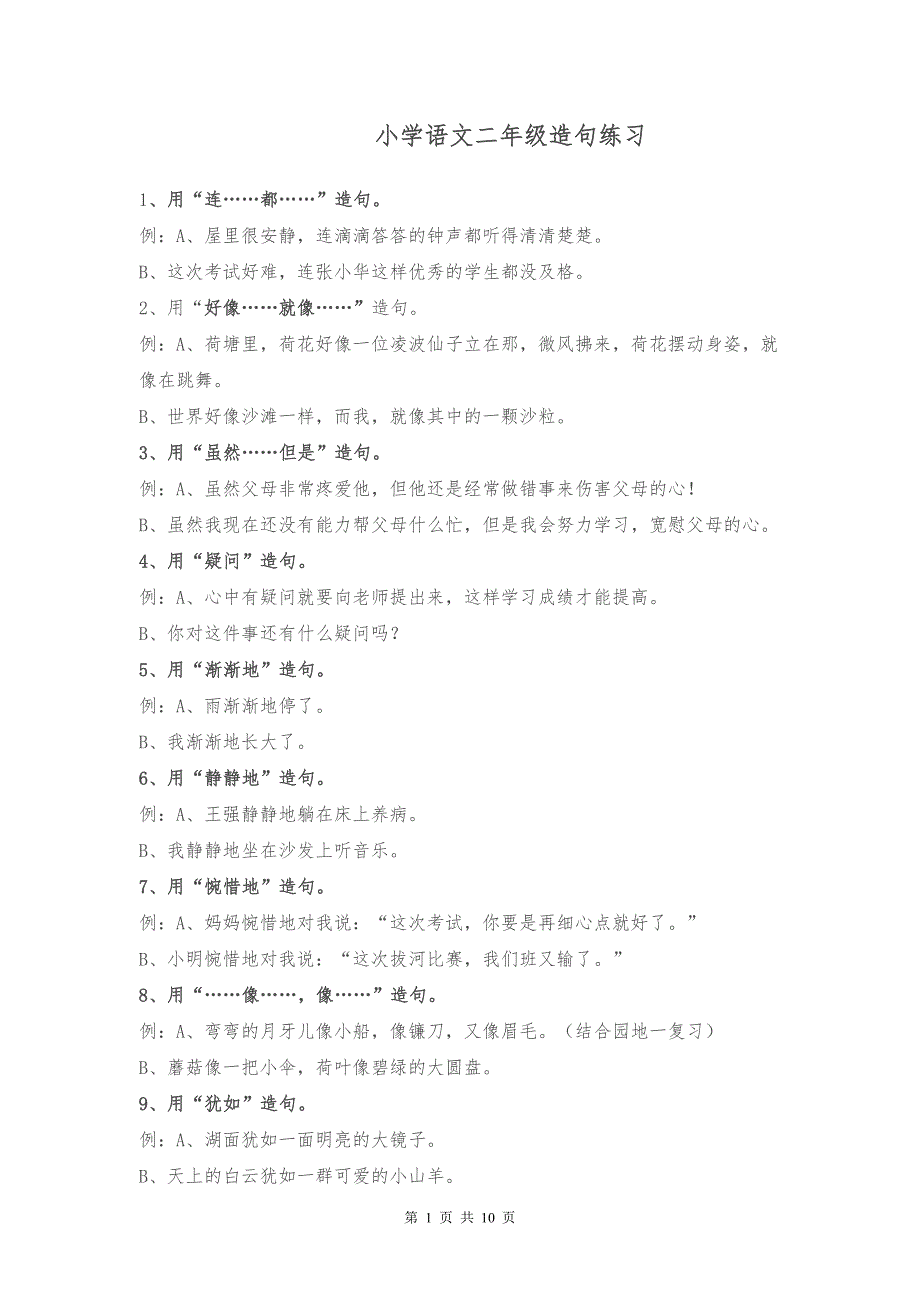 小学语文二年级造句练习

1、用“连……都……”造句。

例：A、屋里很安静，连滴滴答答的钟声都听得清清楚楚。

B、这次考试好难，连张小华这样优秀的学生都没及格。

2、用“好像……就像……”造句。

例：A、荷塘里，荷花好像一位凌波仙子立在那，微风拂来，荷花摆动身姿，就像在跳舞。

B、世界好像沙滩一样，而我，就像其中的一颗沙粒。

3、用“虽然……但是”造句。

例：A、虽然父母非常疼爱他，但他还是经常做错事来伤害父母的心！

B、虽然我现在还没有能力帮父母什么忙，但是我会努力学习，宽慰父母的心。

4、用“疑问”造句。

例：A、心中有疑问就要向老师提出来，这样学习成绩才能提高。

B、你对这件事还有什么疑问吗？

5、用“渐渐地”造句。

例：A、雨渐渐地停了。

B、我渐渐地长大了。

6、用“静静地”造句。

例：A、王强静静地躺在床上养病。

B、我静静地坐在沙发上听音乐。

7、用“惋惜地”造句。

例：A、妈妈惋惜地对我说：“这次考试，你要是再细心点就好了。”

B、小明惋惜地对我说：“这次拔河比赛，我们班又输了。”

8、用“……像……，像……”造句。

例：A、弯弯的月牙儿像小船，像镰刀，又像眉毛。（结合园地一复习）

B、蘑菇像一把小伞，荷叶像碧绿的大圆盘。

9、用“犹如”造句。

例：A、湖面犹如一面明亮的大镜子。

B、天上的白云犹如一群可爱的小山羊。

第 1 页 共 10 页